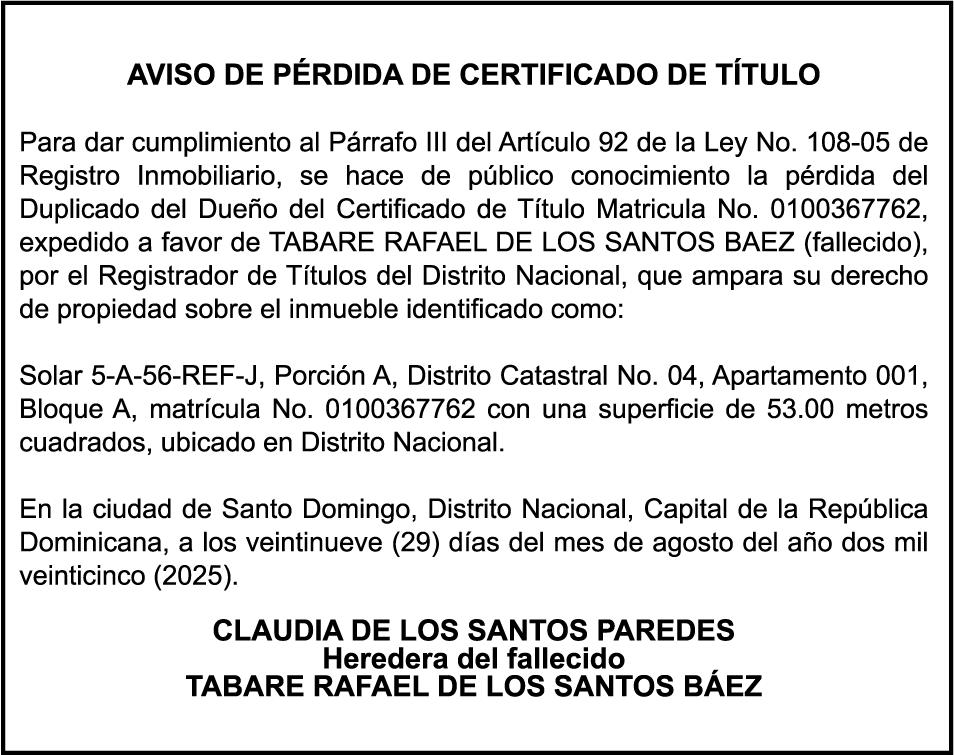 AVISO DE PÉRDIDA DE CERTIFICADO DE TÍTULO

Para dar cumplimiento al Párrafo III del Artículo 92 de la Ley No. 108-05 de Registro Inmobiliario, se hace de público conocimiento la pérdida del Duplicado del Dueño del Certificado de Título Matricula No. 0100367762, expedido a favor de TABARE RAFAEL DE LOS SANTOS BAEZ (fallecido), por el Registrador de Títulos del Distrito Nacional, que ampara su derecho de propiedad sobre el inmueble identificado como:

Solar 5-A-56-REF-J, Porción A, Distrito Catastral No. 04, Apartamento 001, Bloque A, matrícula No. 0100367762 con una superficie de 53.00 metros cuadrados, ubicado en Distrito Nacional.

En la ciudad de Santo Domingo, Distrito Nacional, Capital de la República Dominicana, a los veintinueve (29) días del mes de agosto del año dos mil veinticinco (2025).

CLAUDIA DE LOS SANTOS PAREDES
Heredera del fallecido
TABARE RAFAEL DE LOS SANTOS BÁEZ